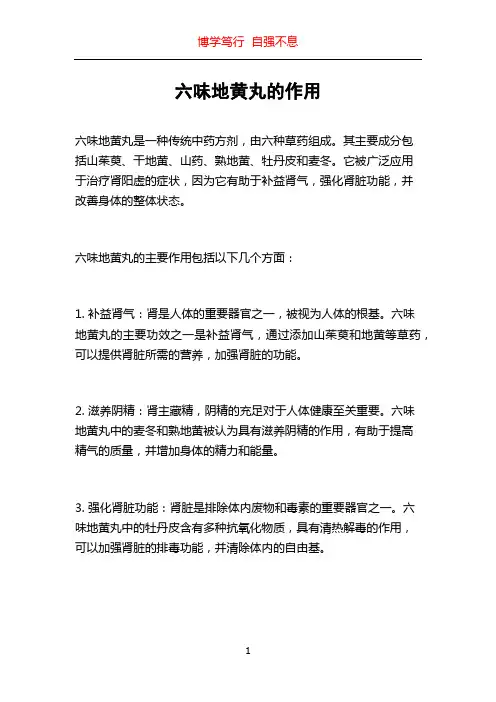 博学笃行 自强不息

六味地黄丸的作用

六味地黄丸是一种传统中药方剂，由六种草药组成。其主要成分包括山茱萸、干地黄、山药、熟地黄、牡丹皮和麦冬。它被广泛应用于治疗肾阳虚的症状，因为它有助于补益肾气，强化肾脏功能，并改善身体的整体状态。

六味地黄丸的主要作用包括以下几个方面：

1. 补益肾气：肾是人体的重要器官之一，被视为人体的根基。六味地黄丸的主要功效之一是补益肾气，通过添加山茱萸和地黄等草药，可以提供肾脏所需的营养，加强肾脏的功能。

2. 滋养阴精：肾主藏精，阴精的充足对于人体健康至关重要。六味地黄丸中的麦冬和熟地黄被认为具有滋养阴精的作用，有助于提高精气的质量，并增加身体的精力和能量。

3. 强化肾脏功能：肾脏是排除体内废物和毒素的重要器官之一。六味地黄丸中的牡丹皮含有多种抗氧化物质，具有清热解毒的作用，可以加强肾脏的排毒功能，并清除体内的自由基。

1